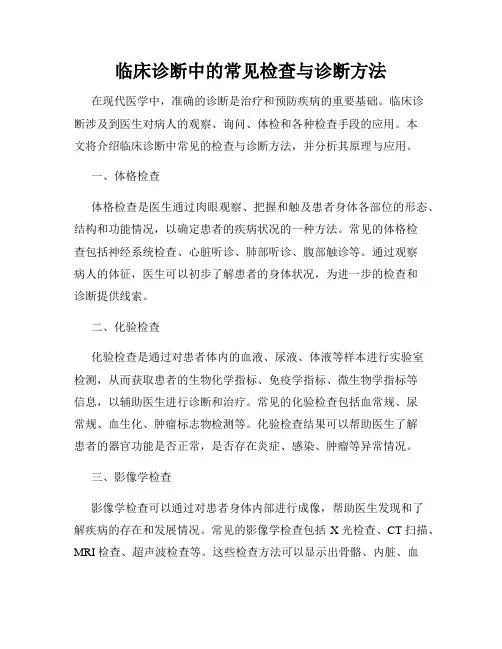 临床诊断中的常见检查与诊断方法

在现代医学中，准确的诊断是治疗和预防疾病的重要基础。临床诊断涉及到医生对病人的观察、询问、体检和各种检查手段的应用。本文将介绍临床诊断中常见的检查与诊断方法，并分析其原理与应用。

一、体格检查

体格检查是医生通过肉眼观察、把握和触及患者身体各部位的形态、结构和功能情况，以确定患者的疾病状况的一种方法。常见的体格检查包括神经系统检查、心脏听诊、肺部听诊、腹部触诊等。通过观察病人的体征，医生可以初步了解患者的身体状况，为进一步的检查和诊断提供线索。

二、化验检查

化验检查是通过对患者体内的血液、尿液、体液等样本进行实验室检测，从而获取患者的生物化学指标、免疫学指标、微生物学指标等信息，以辅助医生进行诊断和治疗。常见的化验检查包括血常规、尿常规、血生化、肿瘤标志物检测等。化验检查结果可以帮助医生了解患者的器官功能是否正常，是否存在炎症、感染、肿瘤等异常情况。

三、影像学检查

影像学检查可以通过对患者身体内部进行成像，帮助医生发现和了解疾病的存在和发展情况。常见的影像学检查包括 X 光检查、CT 扫描、MRI 检查、超声波检查等。这些检查方法可以显示出骨骼、内脏、血